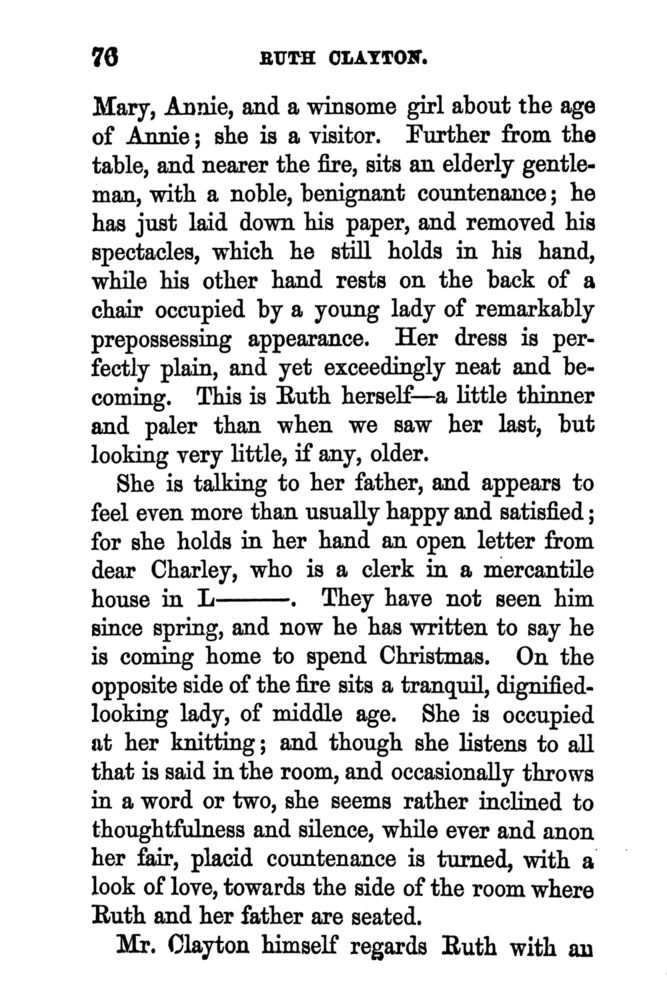 76 RUTH CLAYTON.

Mary, Annie, and a winsome girl about the age of Annie; she is a visitor. Further from the table, and nearer the fire, sits an elderly gentleman, with a noble, benignant countenance; he has just laid down his paper, and removed his spectacles, which he still holds in his hand, while his other hand rests on the back of a chair occupied by a young lady of remarkably prepossessing appearance. Her dress is perfectly plain, and yet exceedingly neat and becoming. This is Ruth herself—a little thinner and paler than when we saw her last, but looking very little, if any, older.

She is talking to her father, and appears to feel even more than usually happy and satisfied; for she holds in her hand an open letter from dear Charley, who is a clerk in a mercantile house in L———. They have not seen him since spring, and now he has written to say he is coming home to spend Christmas. On the opposite side of the fire sits a tranquil, dignified-looking lady, of middle age. She is occupied at her knitting; and though she listens to all that is said in the room, and occasionally throws in a word or two, she seems rather inclined to thoughtfulness and silence, while ever and anon her fair, placid countenance is turned, with a look of love, towards the side of the room where Ruth and her father are seated.

Mr. Clayton himself regards Ruth with an